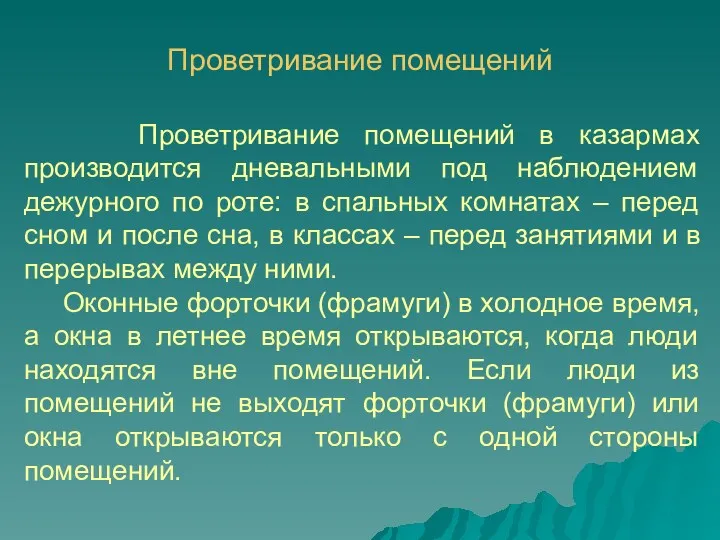 Проветривание помещений

Проветривание помещений в казармах производится дневальными под наблюдением дежурного по роте: в спальных комнатах – перед сном и после сна, в классах – перед занятиями и в перерывах между ними.

Оконные форточки (фрамуги) в холодное время, а окна в летнее время открываются, когда люди находятся вне помещений. Если люди из помещений не выходят форточки (фрамуги) или окна открываются только с одной стороны помещений.